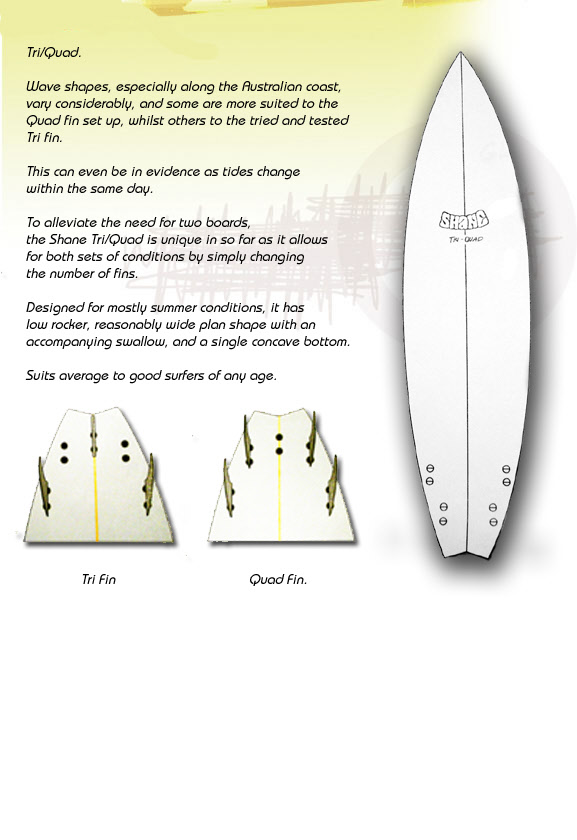 Tri/Quad.

Wave shapes, especially along the Australian coast, vary considerably, and some are more suited to the Quad fin set up, whilst others to the tried and tested Tri fin.

This can even be in evidence as tides change within the same day.

To alleviate the need for two boards, the Shane Tri/Quad is unique in so far as it allows for both sets of conditions by simply changing the number of fins.

Designed for mostly summer conditions, it has low rocker, reasonably wide plan shape with an accompanying swallow, and a single concave bottom.

Suits average to good surfers of any age.

SHANE
TRI-QUAD

Tri Fin

Quad Fin.